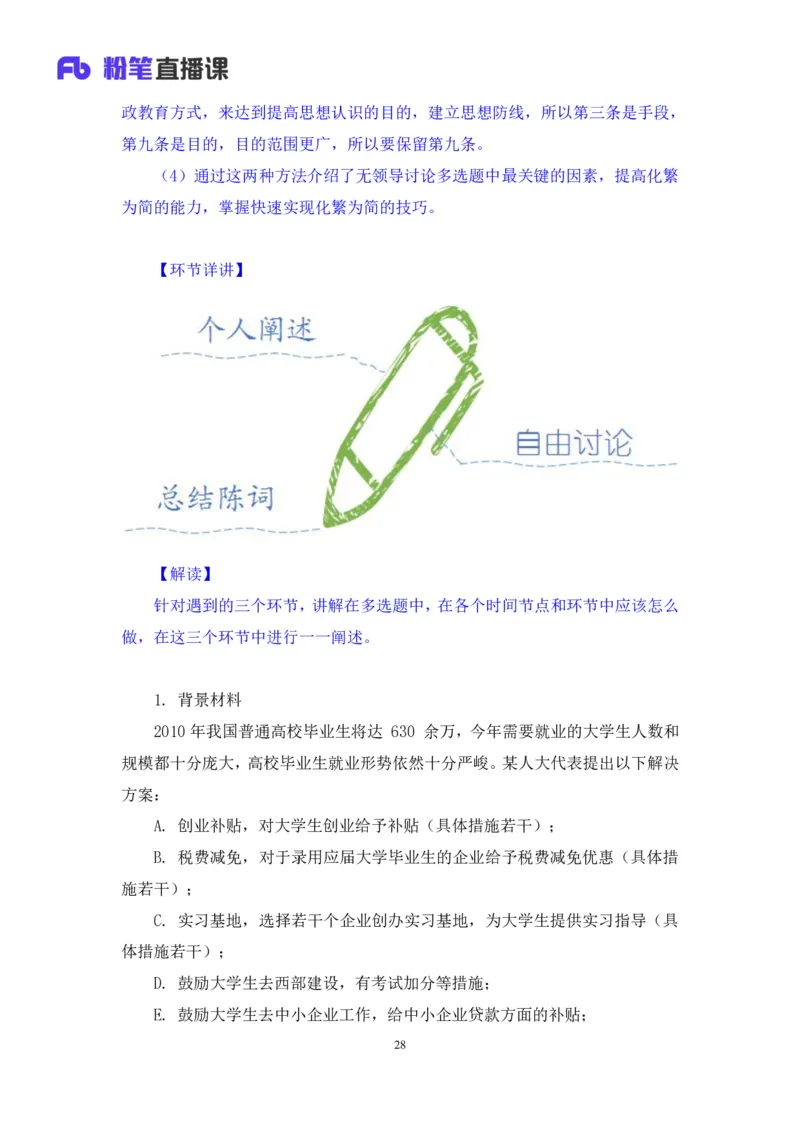 Fb 粉笔直播课

政教育方式，来达到提高思想认识的目的，建立思想防线，所以第三条是手段，第九条是目的，目的范围更广，所以要保留第九条。

（4）通过这两种方法介绍了无领导讨论多选题中最关键的因素，提高化繁为简的能力，掌握快速实现化繁为简的技巧。

【环节详讲】

个人阐述

自由讨论

总结陈词

【解读】

针对遇到的三个环节，讲解在多选题中，在各个时间节点和环节中应该怎么做，在这三个环节中进行一一阐述。

1. 背景材料

2010 年我国普通高校毕业生将达 630 余万，今年需要就业的大学生人数和规模都十分庞大，高校毕业生就业形势依然十分严峻。某人大代表提出以下解决方案：

A. 创业补贴，对大学生创业给予补贴（具体措施若干）；

B. 税费减免，对于录用应届大学毕业生的企业给予税费减免优惠（具体措施若干）；

C. 实习基地，选择若干个企业创办实习基地，为大学生提供实习指导（具体措施若干）；

D. 鼓励大学生去西部建设，有考试加分等措施；

E. 鼓励大学生去中小企业工作，给中小企业贷款方面的补贴；

28